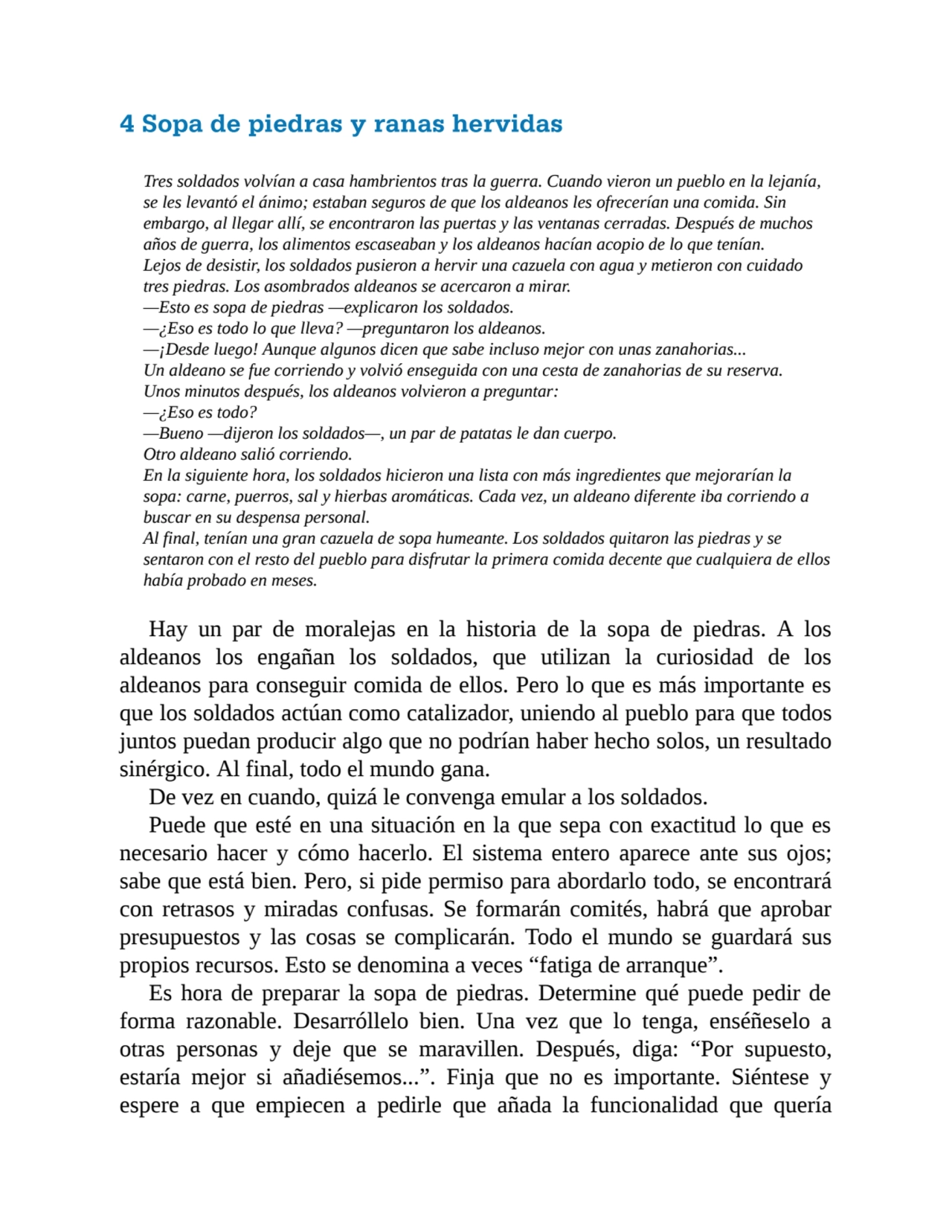 4 Sopa de piedras y ranas hervidas

Tres soldados volvían a casa hambrientos tras la guerra. Cuando vieron un pueblo en la lejanía, se les levantó el ánimo; estaban seguros de que los aldeanos les ofrecerían una comida. Sin embargo, al llegar allí, se encontraron las puertas y las ventanas cerradas. Después de muchos años de guerra, los alimentos escaseaban y los aldeanos hacían acopio de lo que tenían.
Lejos de desistir, los soldados pusieron a hervir una cazuela con agua y metieron con cuidado tres piedras. Los asombrados aldeanos se acercaron a mirar.
—Esto es sopa de piedras —explicaron los soldados.
—¿Eso es todo lo que lleva? —preguntaron los aldeanos.
—¡Desde luego! Aunque algunos dicen que sabe incluso mejor con unas zanahorias...
Un aldeano se fue corriendo y volvió enseguida con una cesta de zanahorias de su reserva.
Unos minutos después, los aldeanos volvieron a preguntar:
—¿Eso es todo?
—Bueno —dijeron los soldados—, un par de patatas le dan cuerpo.
Otro aldeano salió corriendo.
En la siguiente hora, los soldados hicieron una lista con más ingredientes que mejorarían la sopa: carne, puerros, sal y hierbas aromáticas. Cada vez, un aldeano diferente iba corriendo a buscar en su despensa personal.
Al final, tenían una gran cazuela de sopa humeante. Los soldados quitaron las piedras y se sentaron con el resto del pueblo para disfrutar la primera comida decente que cualquiera de ellos había probado en meses.

Hay un par de moralejas en la historia de la sopa de piedras. A los aldeanos los engañan los soldados, que utilizan la curiosidad de los aldeanos para conseguir comida de ellos. Pero lo que es más importante es que los soldados actúan como catalizador, uniendo al pueblo para que todos juntos puedan producir algo que no podrían haber hecho solos, un resultado sinérgico. Al final, todo el mundo gana.
De vez en cuando, quizá le convenga emular a los soldados.
Puede que esté en una situación en la que sepa con exactitud lo que es necesario hacer y cómo hacerlo. El sistema entero aparece ante sus ojos; sabe que está bien. Pero, si pide permiso para abordarlo todo, se encontrará con retrasos y miradas confusas. Se formarán comités, habrá que aprobar presupuestos y las cosas se complicarán. Todo el mundo se guardará sus propios recursos. Esto se denomina a veces “fatiga de arranque”.
Es hora de preparar la sopa de piedras. Determine qué puede pedir de forma razonable. Desarróllelo bien. Una vez que lo tenga, enséñeselo a otras personas y deje que se maravillen. Después, diga: “Por supuesto, estaría mejor si añadiésemos...”. Finja que no es importante. Siéntese y espere a que empiecen a pedirle que añada la funcionalidad que quería